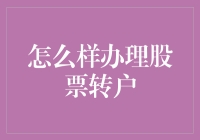 怎么样办理股票转户